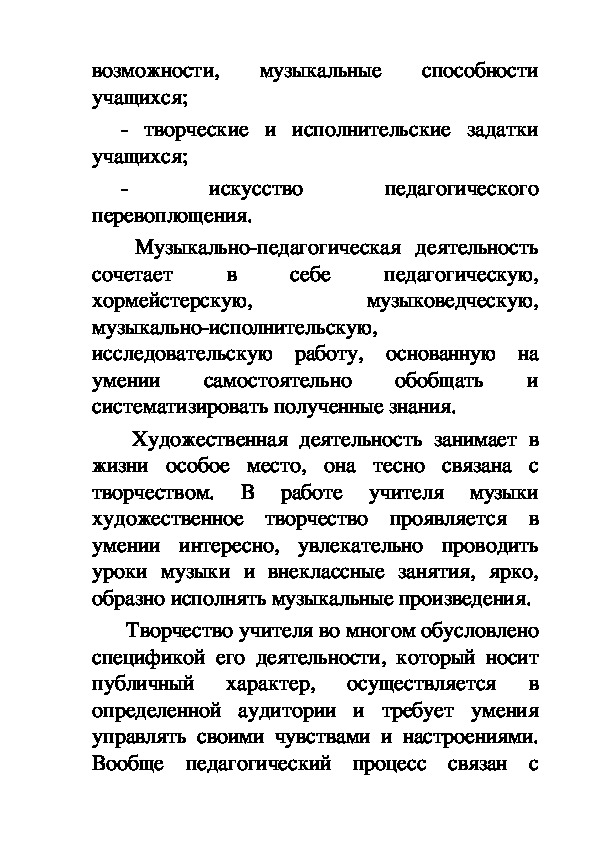 возможности, музыкальные способности учащихся;

- творческие и исполнительские задатки учащихся;

- искусство педагогического перевоплощения.

Музыкально-педагогическая деятельность сочетает в себе педагогическую, хормейстерскую, музыковедческую, музыкально-исполнительскую, исследовательскую работу, основанную на умении самостоятельно обобщать и систематизировать полученные знания.

Художественная деятельность занимает в жизни особое место, она тесно связана с творчеством. В работе учителя музыки художественное творчество проявляется в умении интересно, увлекательно проводить уроки музыки и внеклассные занятия, ярко, образно исполнять музыкальные произведения.

Творчество учителя во многом обусловлено спецификой его деятельности, который носит публичный характер, осуществляется в определенной аудитории и требует умения управлять своими чувствами и настроениями. Вообще педагогический процесс связан с